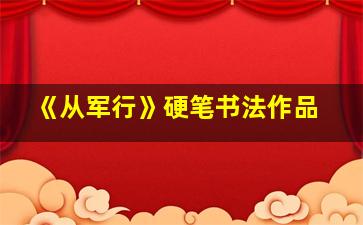 《从军行》硬笔书法作品